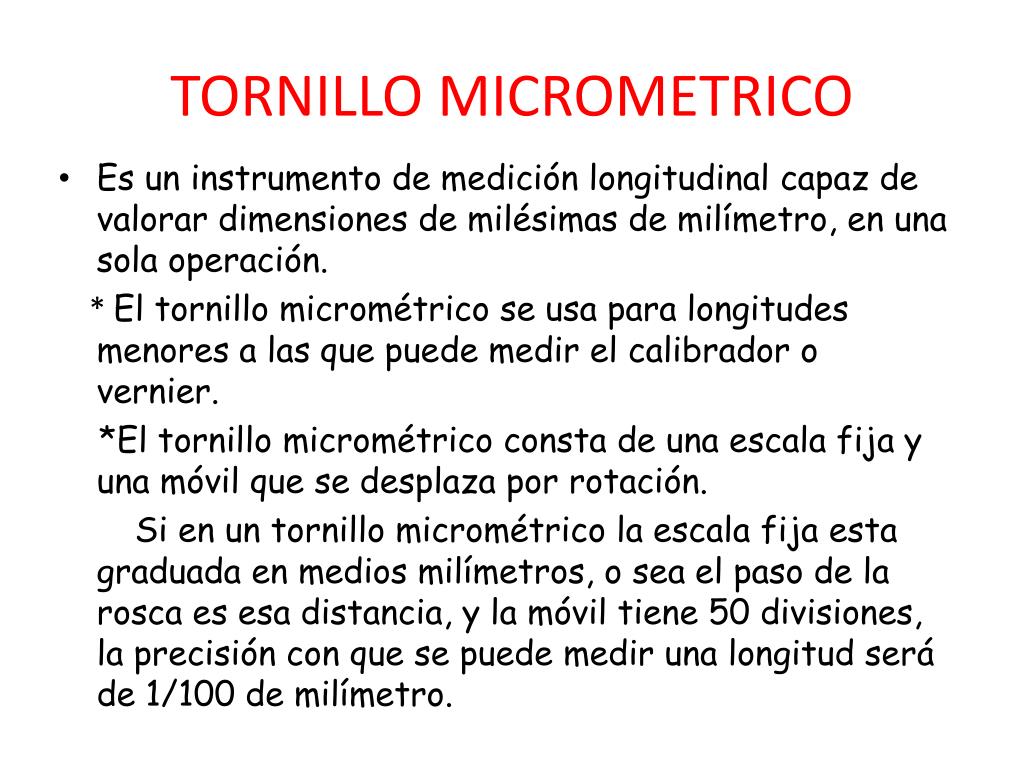 TORNILLO MICROMETRICO

• Es un instrumento de medición longitudinal capaz de valorar dimensiones de milésimas de milímetro, en una sola operación.

* El tornillo micrométrico se usa para longitudes menores a las que puede medir el calibrador o vernier.

*El tornillo micrométrico consta de una escala fija y una móvil que se desplaza por rotación.

Si en un tornillo micrométrico la escala fija esta graduada en medios milímetros, o sea el paso de la rosca es esa distancia, y la móvil tiene 50 divisiones, la precisión con que se puede medir una longitud será de 1/100 de milímetro.